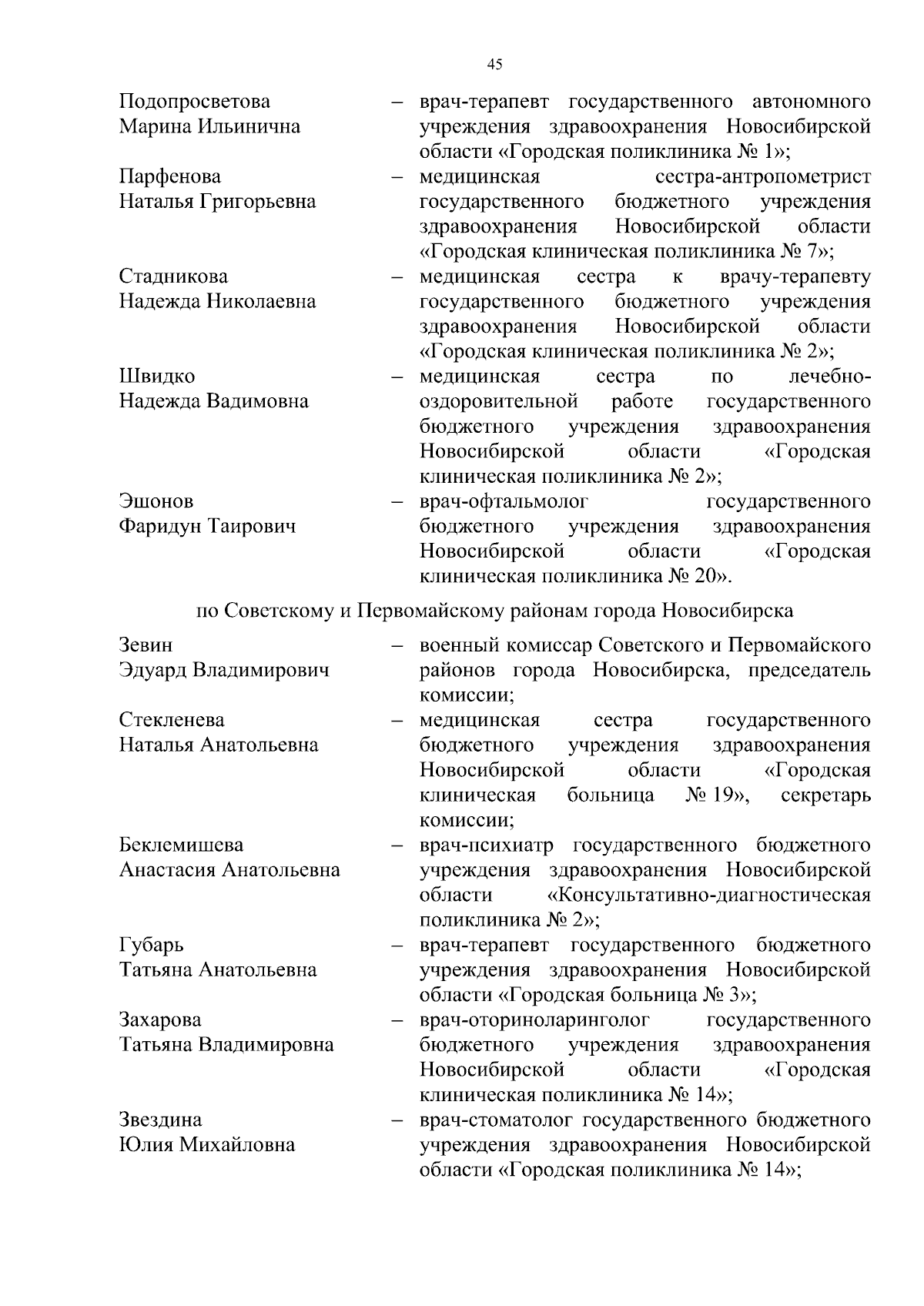 45

Подопросветова Марина Ильинична – врач-терапевт государственного автономного учреждения здравоохранения Новосибирской области «Городская поликлиника № 1»;

Парфенова Наталья Григорьевна – медицинская сестра-антропометрист государственного бюджетного учреждения здравоохранения Новосибирской области «Городская клиническая поликлиника № 7»;

Стадникова Надежда Николаевна – медицинская сестра к врачу-терапевту государственного бюджетного учреждения здравоохранения Новосибирской области «Городская клиническая поликлиника № 2»;

Швидко Надежда Вадимовна – медицинская сестра по лечебно-оздоровительной работе государственного бюджетного учреждения здравоохранения Новосибирской области «Городская клиническая поликлиника № 2»;

Эшонов Фаридун Таирович – врач-офтальмолог государственного бюджетного учреждения здравоохранения Новосибирской области «Городская клиническая поликлиника № 20».

по Советскому и Первомайскому районам города Новосибирска

Зевин Эдуард Владимирович – военный комиссар Советского и Первомайского районов города Новосибирска, председатель комиссии;

Стекленева Наталья Анатольевна – медицинская сестра государственного бюджетного учреждения здравоохранения Новосибирской области «Городская клиническая больница № 19», секретарь комиссии;

Беклемишева Анастасия Анатольевна – врач-психиатр государственного бюджетного учреждения здравоохранения Новосибирской области «Консультативно-диагностическая поликлиника № 2»;

Губарь Татьяна Анатольевна – врач-терапевт государственного бюджетного учреждения здравоохранения Новосибирской области «Городская больница № 3»;

Захарова Татьяна Владимировна – врач-оториноларинголог государственного бюджетного учреждения здравоохранения Новосибирской области «Городская клиническая поликлиника № 14»;

Звездина Юлия Михайловна – врач-стоматолог государственного бюджетного учреждения здравоохранения Новосибирской области «Городская поликлиника № 14»;